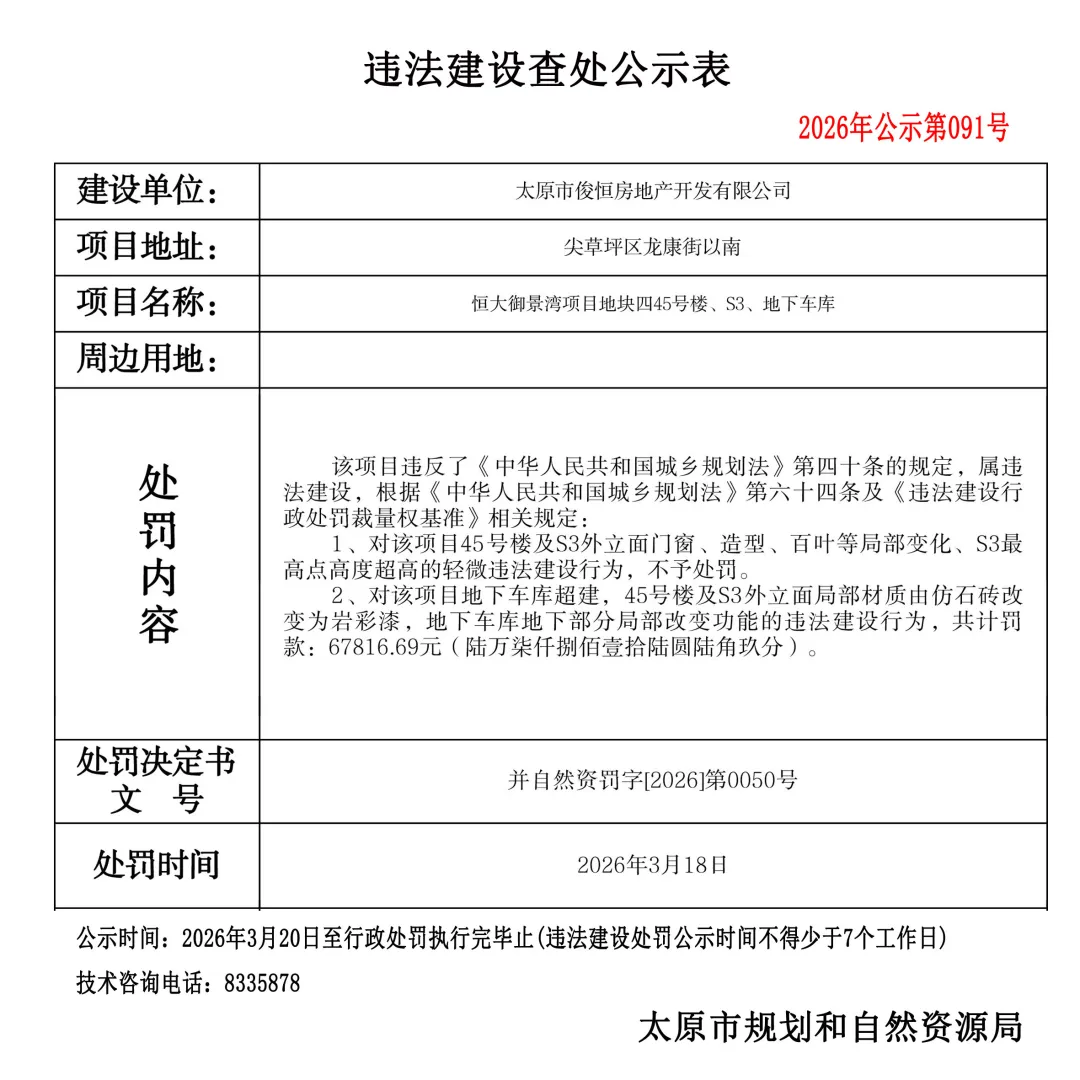 违法建设查处公示表

2026年公示第091号

| 建设单位： | 太原市俊恒房地产开发有限公司 |
|---|---|
| 项目地址： | 尖草坪区龙康街以南 |
| 项目名称： | 恒大御景湾项目地块四45号楼、S3、地下车库 |
| 周边用地： | |
| 处罚内容 | 该项目违反了《中华人民共和国城乡规划法》第四十条的规定，属违法建设，根据《中华人民共和国城乡规划法》第六十四条及《违法建设行政处罚裁量权基准》相关规定：<br>1、对该项目45号楼及S3外立面门窗、造型、百叶等局部变化、S3最高点高度超高的轻微违法建设行为，不予处罚。<br>2、对该项目地下车库超建，45号楼及S3外立面局部材质由仿石砖改变为岩彩漆，地下车库地下部分局部改变功能的违法建设行为，共计罚款：67816.69元（陆万柒仟捌佰壹拾陆圆陆角玖分）。 |
| 处罚决定书文　号 | 并自然资罚字[2026]第0050号 |
| 处罚时间 | 2026年3月18日 |

公示时间：2026年3月20日至行政处罚执行完毕止(违法建设处罚公示时间不得少于7个工作日)

技术咨询电话：8335878

太原市规划和自然资源局